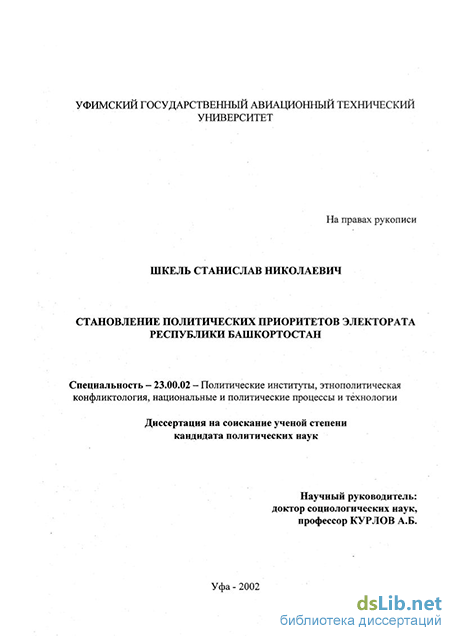 УФИМСКИЙ ГОСУДАРСТВЕННЫЙ АВИАЦИОННЫЙ ТЕХНИЧЕСКИЙ УНИВЕРСИТЕТ

На правах рукописи

ШКЕЛЬ СТАНИСЛАВ НИКОЛАЕВИЧ

СТАНОВЛЕНИЕ ПОЛИТИЧЕСКИХ ПРИОРИТЕТОВ ЭЛЕКТОРАТА РЕСПУБЛИКИ БАШКОРТОСТАН

Специальность – 23.00.02 – Политические институты, этнополитическая конфликтология, национальные и политические процессы и технологии

Диссертация на соискание ученой степени кандидата политических наук

Научный руководитель:
доктор социологических наук,
профессор КУРЛОВ А.Б.

Уфа - 2002

dsLib.net
библиотека диссертаций